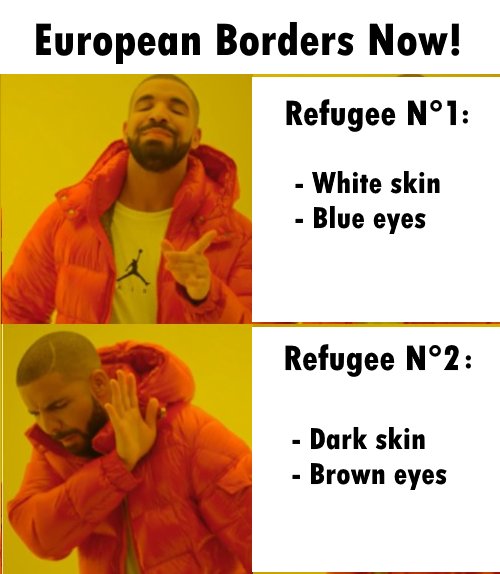 European Borders Now!

Refugee N°1:

- White skin
- Blue eyes

Refugee N°2:

- Dark skin
- Brown eyes